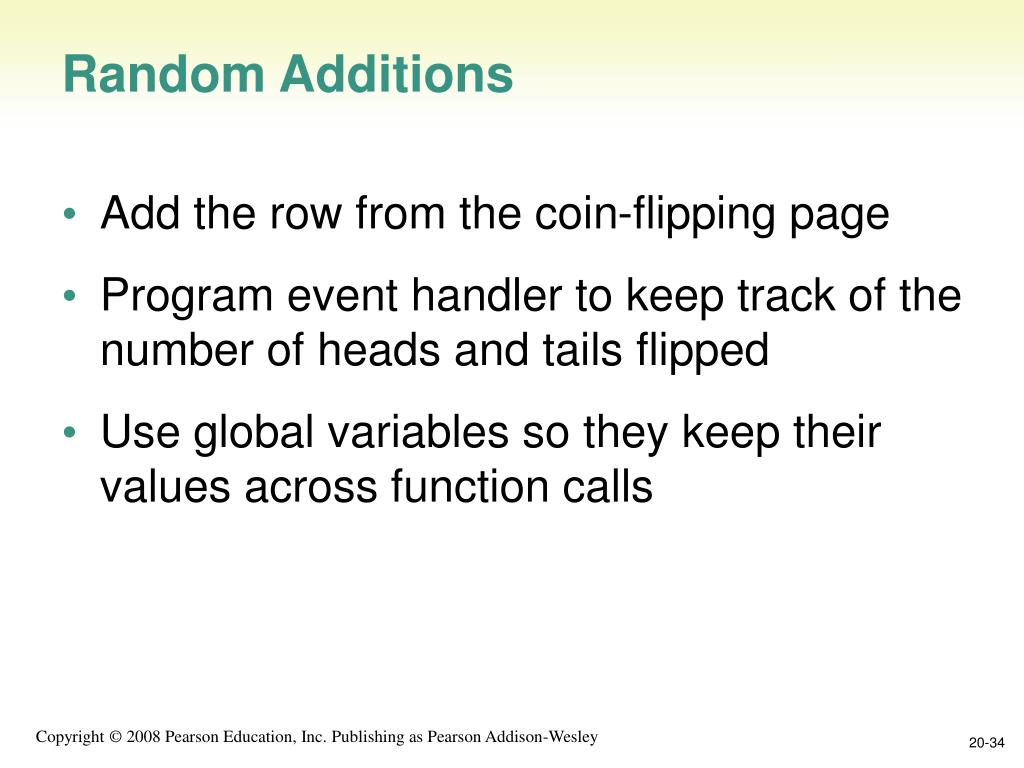 Random Additions

• Add the row from the coin-flipping page

• Program event handler to keep track of the number of heads and tails flipped

• Use global variables so they keep their values across function calls

Copyright © 2008 Pearson Education, Inc. Publishing as Pearson Addison-Wesley

20-34